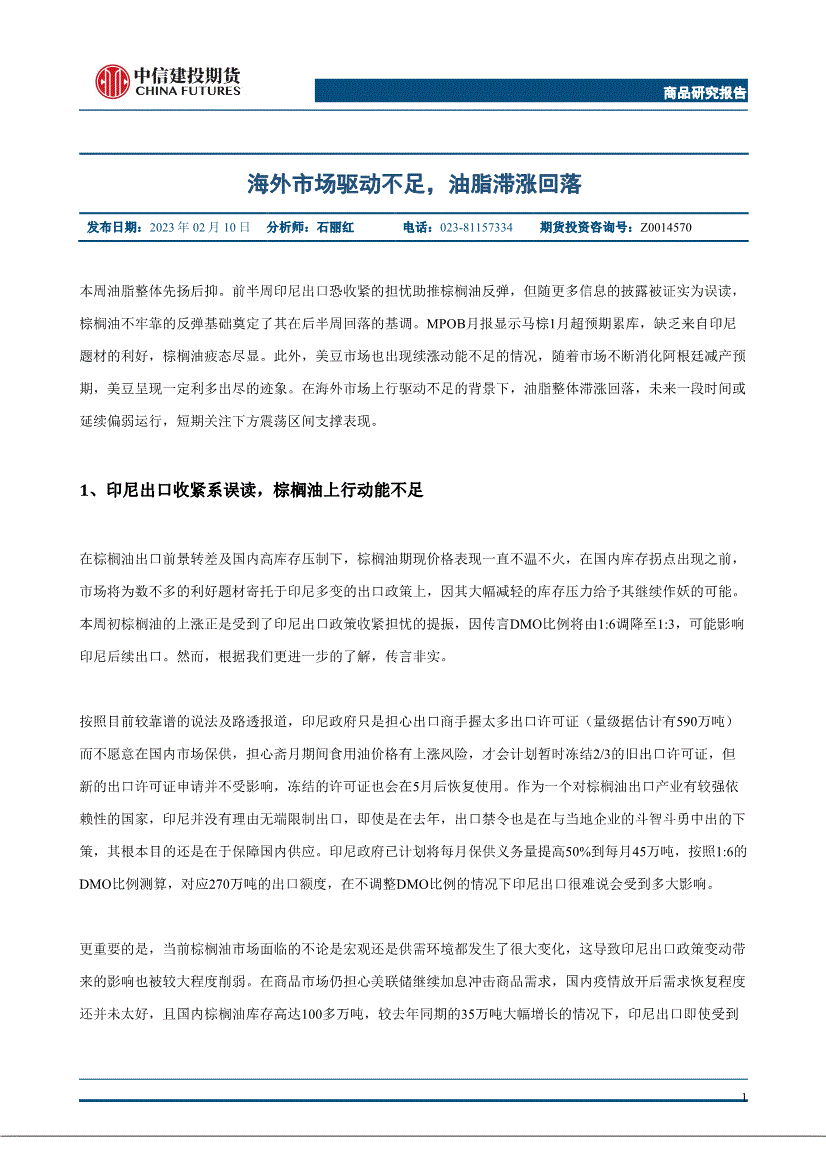 中信建投期货
CHINA FUTURES

商品研究报告

海外市场驱动不足，油脂滞涨回落

发布日期：2023 年 02 月 10 日　分析师：石丽红　电话：023-81157334　期货投资咨询号：Z0014570

本周油脂整体先扬后抑。前半周印尼出口恐收紧的担忧助推棕榈油反弹，但随更多信息的披露被证实为误读，棕榈油不牢靠的反弹基础奠定了其在后半周回落的基调。MPOB月报显示马棕1月超预期累库，缺乏来自印尼题材的利好，棕榈油疲态尽显。此外，美豆市场也出现续涨动能不足的情况，随着市场不断消化阿根廷减产预期，美豆呈现一定利多出尽的迹象。在海外市场上行驱动不足的背景下，油脂整体滞涨回落，未来一段时间或延续偏弱运行，短期关注下方震荡区间支撑表现。

1、印尼出口收紧系误读，棕榈油上行动能不足

在棕榈油出口前景转差及国内高库存压制下，棕榈油期现价格表现一直不温不火，在国内库存拐点出现之前，市场将为数不多的利好题材寄托于印尼多变的出口政策上，因其大幅减轻的库存压力给予其继续作妖的可能。本周初棕榈油的上涨正是受到了印尼出口政策收紧担忧的提振，因传言DMO比例将由1:6调降至1:3，可能影响印尼后续出口。然而，根据我们更进一步的了解，传言非实。

按照目前较靠谱的说法及路透报道，印尼政府只是担心出口商手握太多出口许可证（量级据估计有590万吨）而不愿意在国内市场保供，担心斋月期间食用油价格有上涨风险，才会计划暂时冻结2/3的旧出口许可证，但新的出口许可证申请并不受影响，冻结的许可证也会在5月后恢复使用。作为一个对棕榈油出口产业有较强依赖性的国家，印尼并没有理由无端限制出口，即使是在去年，出口禁令也是在与当地企业的斗智斗勇中出的下策，其根本目的还是在于保障国内供应。印尼政府已计划将每月保供义务量提高50%到每月45万吨，按照1:6的DMO比例测算，对应270万吨的出口额度，在不调整DMO比例的情况下印尼出口很难说会受到多大影响。

更重要的是，当前棕榈油市场面临的不论是宏观还是供需环境都发生了很大变化，这导致印尼出口政策变动带来的影响也被较大程度削弱。在商品市场仍担心美联储继续加息冲击商品需求，国内疫情放开后需求恢复程度还并未太好，且国内棕榈油库存高达100多万吨，较去年同期的35万吨大幅增长的情况下，印尼出口即使受到

1